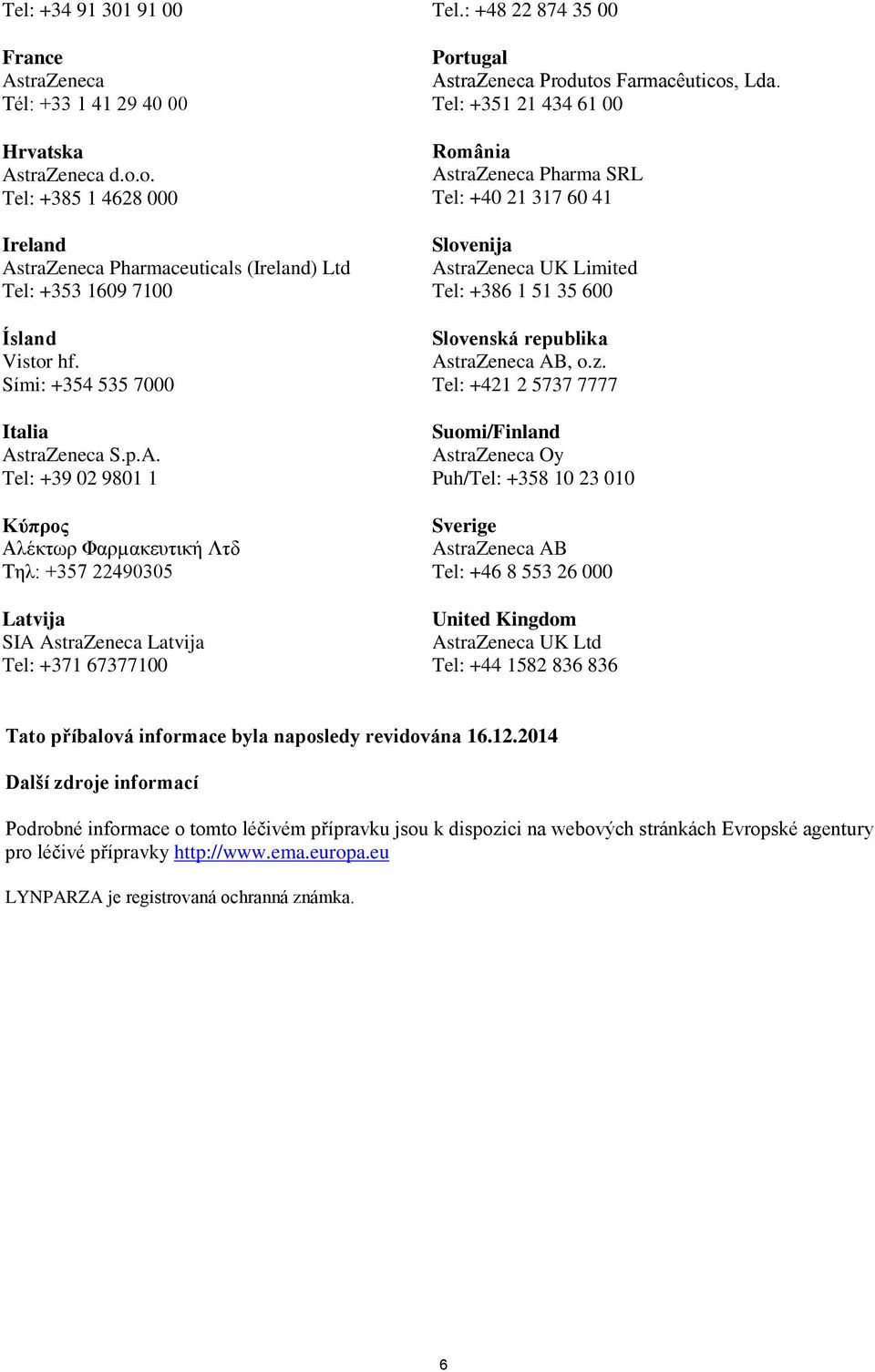 Tel: +34 91 301 91 00

France
AstraZeneca
Tél: +33 1 41 29 40 00

Hrvatska
AstraZeneca d.o.o.
Tel: +385 1 4628 000

Ireland
AstraZeneca Pharmaceuticals (Ireland) Ltd
Tel: +353 1609 7100

Ísland
Vistor hf.
Sími: +354 535 7000

Italia
AstraZeneca S.p.A.
Tel: +39 02 9801 1

Κύπρος
Αλέκτωρ Φαρμακευτική Λτδ
Τηλ: +357 22490305

Latvija
SIA AstraZeneca Latvija
Tel: +371 67377100

Tel.: +48 22 874 35 00

Portugal
AstraZeneca Produtos Farmacêuticos, Lda.
Tel: +351 21 434 61 00

România
AstraZeneca Pharma SRL
Tel: +40 21 317 60 41

Slovenija
AstraZeneca UK Limited
Tel: +386 1 51 35 600

Slovenská republika
AstraZeneca AB, o.z.
Tel: +421 2 5737 7777

Suomi/Finland
AstraZeneca Oy
Puh/Tel: +358 10 23 010

Sverige
AstraZeneca AB
Tel: +46 8 553 26 000

United Kingdom
AstraZeneca UK Ltd
Tel: +44 1582 836 836

Tato příbalová informace byla naposledy revidována 16.12.2014

Další zdroje informací

Podrobné informace o tomto léčivém přípravku jsou k dispozici na webových stránkách Evropské agentury pro léčivé přípravky http://www.ema.europa.eu

LYNPARZA je registrovaná ochranná známka.

6